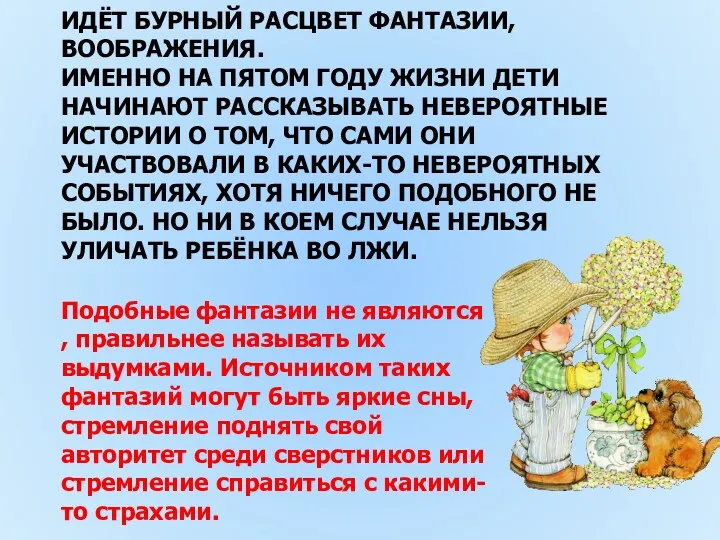 ИДЁТ БУРНЫЙ РАСЦВЕТ ФАНТАЗИИ, ВООБРАЖЕНИЯ.
ИМЕННО НА ПЯТОМ ГОДУ ЖИЗНИ ДЕТИ НАЧИНАЮТ РАССКАЗЫВАТЬ НЕВЕРОЯТНЫЕ ИСТОРИИ О ТОМ, ЧТО САМИ ОНИ УЧАСТВОВАЛИ В КАКИХ-ТО НЕВЕРОЯТНЫХ СОБЫТИЯХ, ХОТЯ НИЧЕГО ПОДОБНОГО НЕ БЫЛО. НО НИ В КОЕМ СЛУЧАЕ НЕЛЬЗЯ УЛИЧАТЬ РЕБЁНКА ВО ЛЖИ.

Подобные фантазии не являются , правильнее называть их выдумками. Источником таких фантазий могут быть яркие сны, стремление поднять свой авторитет среди сверстников или стремление справиться с какими-то страхами.